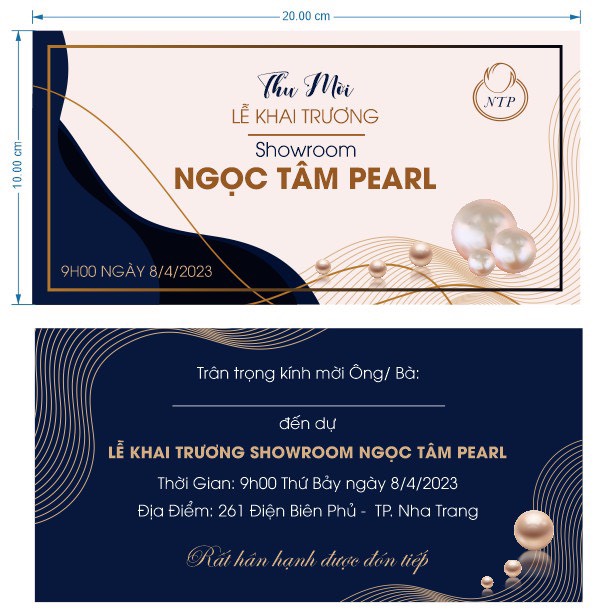 20.00 cm

10.00 cm

Thư Mời
LỄ KHAI TRƯƠNG
Showroom
NGỌC TÂM PEARL

NTP

9H00 NGÀY 8/4/2023

Trân trọng kính mời Ông/ Bà:

____

đến dự

LỄ KHAI TRƯƠNG SHOWROOM NGỌC TÂM PEARL

Thời Gian: 9h00 Thứ Bảy ngày 8/4/2023

Địa Điểm: 261 Điện Biên Phủ - TP. Nha Trang

Rất hân hạnh được đón tiếp